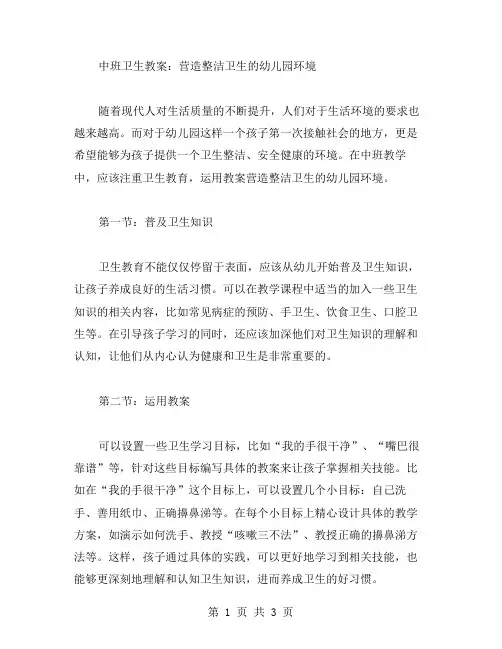 中班卫生教案：营造整洁卫生的幼儿园环境

随着现代人对生活质量的不断提升，人们对于生活环境的要求也越来越高。而对于幼儿园这样一个孩子第一次接触社会的地方，更是希望能够为孩子提供一个卫生整洁、安全健康的环境。在中班教学中，应该注重卫生教育，运用教案营造整洁卫生的幼儿园环境。

第一节：普及卫生知识

卫生教育不能仅仅停留于表面，应该从幼儿开始普及卫生知识，让孩子养成良好的生活习惯。可以在教学课程中适当的加入一些卫生知识的相关内容，比如常见病症的预防、手卫生、饮食卫生、口腔卫生等。在引导孩子学习的同时，还应该加深他们对卫生知识的理解和认知，让他们从内心认为健康和卫生是非常重要的。

第二节：运用教案

可以设置一些卫生学习目标，比如“我的手很干净”、“嘴巴很靠谱”等，针对这些目标编写具体的教案来让孩子掌握相关技能。比如在“我的手很干净”这个目标上，可以设置几个小目标：自己洗手、善用纸巾、正确擤鼻涕等。在每个小目标上精心设计具体的教学方案，如演示如何洗手、教授“咳嗽三不法”、教授正确的擤鼻涕方法等。这样，孩子通过具体的实践，可以更好地学习到相关技能，也能够更深刻地理解和认知卫生知识，进而养成卫生的好习惯。

第 1 页 共 3 页